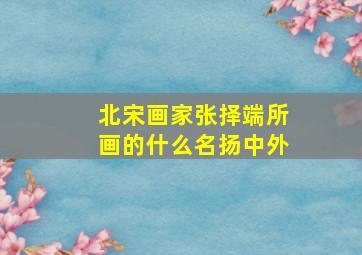 北宋画家张择端所画的什么名扬中外